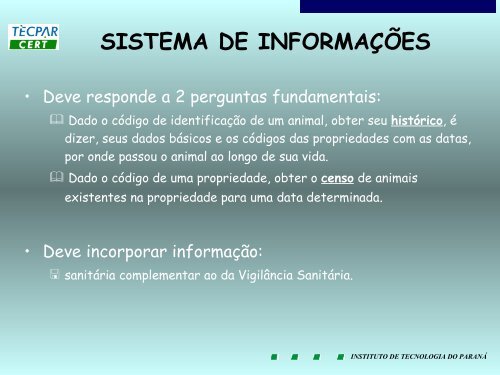 TECPAR CERT

SISTEMA DE INFORMAÇÕES

• Deve responde a 2 perguntas fundamentais:

Dado o código de identificação de um animal, obter seu histórico, é dizer, seus dados básicos e os códigos das propriedades com as datas, por onde passou o animal ao longo de sua vida.

Dado o código de uma propriedade, obter o censo de animais existentes na propriedade para uma data determinada.

• Deve incorporar informação:

sanitária complementar ao da Vigilância Sanitária.

INSTITUTO DE TECNOLOGIA DO PARANÁ